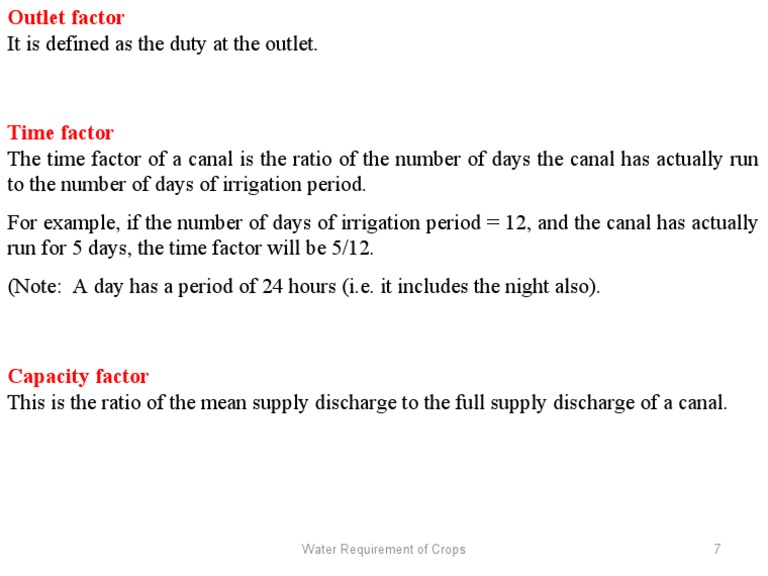 Outlet factor
It is defined as the duty at the outlet.

Time factor
The time factor of a canal is the ratio of the number of days the canal has actually run to the number of days of irrigation period.

For example, if the number of days of irrigation period = 12, and the canal has actually run for 5 days, the time factor will be 5/12.

(Note: A day has a period of 24 hours (i.e. it includes the night also).

Capacity factor
This is the ratio of the mean supply discharge to the full supply discharge of a canal.

Water Requirement of Crops

7